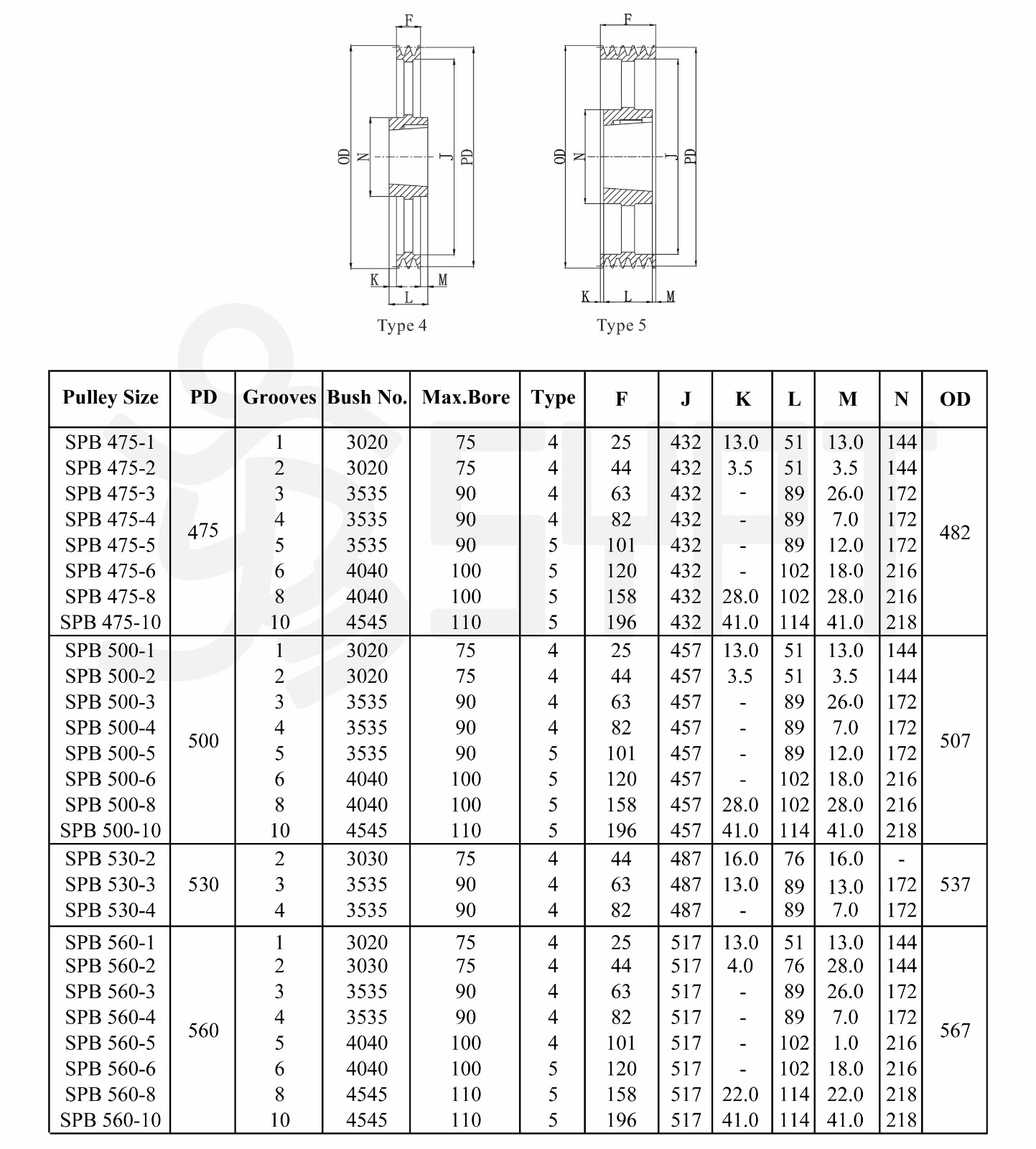 F
OD N J PD
K L M
Type 4

F
OD N J PD
K L M
Type 5

| Pulley Size | PD | Grooves | Bush No. | Max.Bore | Type | F | J | K | L | M | N | OD |
|---|---|---|---|---|---|---|---|---|---|---|---|---|
| SPB 475-1 | 475 | 1 | 3020 | 75 | 4 | 25 | 432 | 13.0 | 51 | 13.0 | 144 | 482 |
| SPB 475-2 | | 2 | 3020 | 75 | 4 | 44 | 432 | 3.5 | 51 | 3.5 | 144 | |
| SPB 475-3 | | 3 | 3535 | 90 | 4 | 63 | 432 | - | 89 | 26.0 | 172 | |
| SPB 475-4 | | 4 | 3535 | 90 | 4 | 82 | 432 | - | 89 | 7.0 | 172 | |
| SPB 475-5 | | 5 | 3535 | 90 | 5 | 101 | 432 | - | 89 | 12.0 | 172 | |
| SPB 475-6 | | 6 | 4040 | 100 | 5 | 120 | 432 | - | 102 | 18.0 | 216 | |
| SPB 475-8 | | 8 | 4040 | 100 | 5 | 158 | 432 | 28.0 | 102 | 28.0 | 216 | |
| SPB 475-10 | | 10 | 4545 | 110 | 5 | 196 | 432 | 41.0 | 114 | 41.0 | 218 | |
| SPB 500-1 | 500 | 1 | 3020 | 75 | 4 | 25 | 457 | 13.0 | 51 | 13.0 | 144 | 507 |
| SPB 500-2 | | 2 | 3020 | 75 | 4 | 44 | 457 | 3.5 | 51 | 3.5 | 144 | |
| SPB 500-3 | | 3 | 3535 | 90 | 4 | 63 | 457 | - | 89 | 26.0 | 172 | |
| SPB 500-4 | | 4 | 3535 | 90 | 4 | 82 | 457 | - | 89 | 7.0 | 172 | |
| SPB 500-5 | | 5 | 3535 | 90 | 5 | 101 | 457 | - | 89 | 12.0 | 172 | |
| SPB 500-6 | | 6 | 4040 | 100 | 5 | 120 | 457 | - | 102 | 18.0 | 216 | |
| SPB 500-8 | | 8 | 4040 | 100 | 5 | 158 | 457 | 28.0 | 102 | 28.0 | 216 | |
| SPB 500-10 | | 10 | 4545 | 110 | 5 | 196 | 457 | 41.0 | 114 | 41.0 | 218 | |
| SPB 530-2 | 530 | 2 | 3030 | 75 | 4 | 44 | 487 | 16.0 | 76 | 16.0 | - | 537 |
| SPB 530-3 | | 3 | 3535 | 90 | 4 | 63 | 487 | 13.0 | 89 | 13.0 | 172 | |
| SPB 530-4 | | 4 | 3535 | 90 | 4 | 82 | 487 | - | 89 | 7.0 | 172 | |
| SPB 560-1 | 560 | 1 | 3020 | 75 | 4 | 25 | 517 | 13.0 | 51 | 13.0 | 144 | 567 |
| SPB 560-2 | | 2 | 3030 | 75 | 4 | 44 | 517 | 4.0 | 76 | 28.0 | 144 | |
| SPB 560-3 | | 3 | 3535 | 90 | 4 | 63 | 517 | - | 89 | 26.0 | 172 | |
| SPB 560-4 | | 4 | 3535 | 90 | 4 | 82 | 517 | - | 89 | 7.0 | 172 | |
| SPB 560-5 | | 5 | 4040 | 100 | 4 | 101 | 517 | - | 102 | 1.0 | 216 | |
| SPB 560-6 | | 6 | 4040 | 100 | 5 | 120 | 517 | - | 102 | 18.0 | 216 | |
| SPB 560-8 | | 8 | 4545 | 110 | 5 | 158 | 517 | 22.0 | 114 | 22.0 | 218 | |
| SPB 560-10 | | 10 | 4545 | 110 | 5 | 196 | 517 | 41.0 | 114 | 41.0 | 218 | |